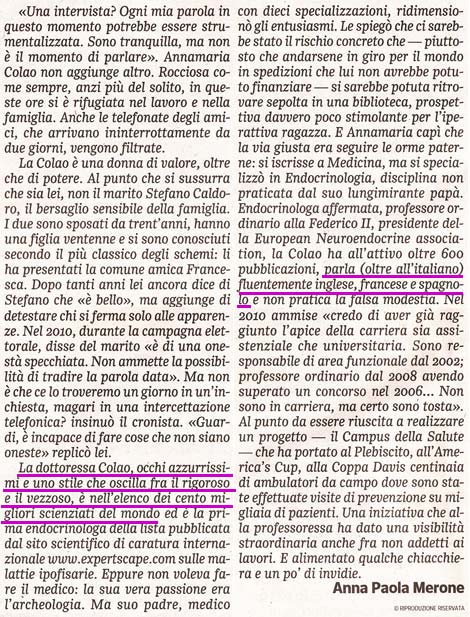 «Una intervista? Ogni mia parola in questo momento potrebbe essere strumentalizzata. Sono tranquilla, ma non è il momento di parlare». Annamaria Colao non aggiunge altro. Rocciosa come sempre, anzi più del solito, in queste ore si è rifugiata nel lavoro e nella famiglia. Anche le telefonate degli amici, che arrivano ininterrottamente da due giorni, vengono filtrate.

La Colao è una donna di valore, oltre che di potere. Al punto che si sussurra che sia lei, non il marito Stefano Caldoro, il bersaglio sensibile della famiglia. I due sono sposati da trent'anni, hanno una figlia ventenne e si sono conosciuti secondo il più classico degli schemi: li ha presentati la comune amica Francesca. Dopo tanti anni lei ancora dice di Stefano che «è bello», ma aggiunge di detestare chi si ferma solo alle apparenze. Nel 2010, durante la campagna elettorale, disse del marito «è di una onestà specchiata. Non ammette la possibilità di tradire la parola data». Ma non è che ce lo troveremo un giorno in un'inchiesta, magari in una intercettazione telefonica? insinuò il cronista. «Guardi, è incapace di fare cose che non siano oneste» replicò lei.

La dottoressa Colao, occhi azzurrissimi e uno stile che oscilla fra il rigoroso e il vezzoso, è nell'elenco dei cento migliori scienziati del mondo ed è la prima endocrinologa della lista pubblicata dal sito scientifico di caratura internazionale www.expertscape.com sulle malattie ipofisarie. Eppure non voleva fare il medico: la sua vera passione era l'archeologia. Ma suo padre, medico con dieci specializzazioni, ridimensionò gli entusiasmi. Le spiegò che ci sarebbe stato il rischio concreto che — piuttosto che andarsene in giro per il mondo in spedizioni che lui non avrebbe potuto finanziare — si sarebbe potuta ritrovare sepolta in una biblioteca, prospettiva davvero poco stimolante per l'iperattiva ragazza. E Annamaria capì che la via giusta era seguire le orme paterne: si iscrisse a Medicina, ma si specializzò in Endocrinologia, disciplina non praticata dal suo lungimirante papà. Endocrinologa affermata, professore ordinario alla Federico II, presidente della European Neuroendocrine association, la Colao ha all'attivo oltre 600 pubblicazioni, parla (oltre all'italiano) fluentemente inglese, francese e spagnolo e non pratica la falsa modestia. Nel 2010 ammise «credo di aver già raggiunto l'apice della carriera sia assistenziale che universitaria. Sono responsabile di area funzionale dal 2002; professore ordinario dal 2008 avendo superato un concorso nel 2006... Non sono in carriera, ma certo sono tosta». Al punto da essere riuscita a realizzare un progetto — il Campus della Salute — che ha portato al Plebiscito, all'America's Cup, alla Coppa Davis centinaia di ambulatori da campo dove sono state effettuate visite di prevenzione su migliaia di pazienti. Una iniziativa che alla professoressa ha dato una visibilità straordinaria anche fra non addetti ai lavori. E alimentato qualche chiacchiera e un po' di invidie.

Anna Paola Merone

© RIPRODUZIONE RISERVATA